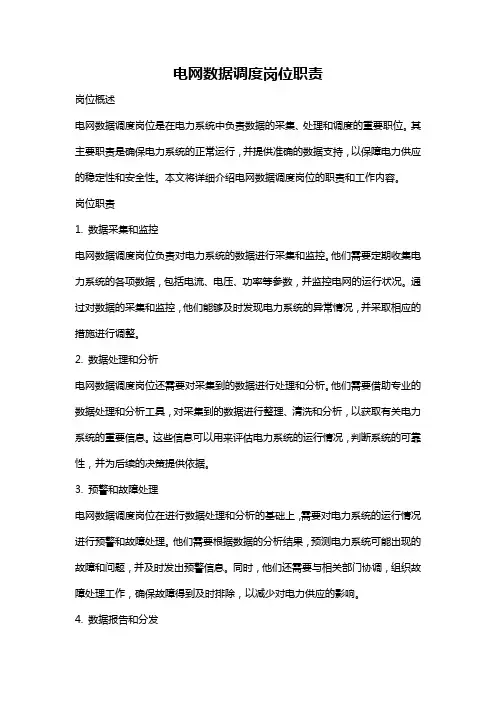 电网数据调度岗位职责

岗位概述

电网数据调度岗位是在电力系统中负责数据的采集、处理和调度的重要职位。其主要职责是确保电力系统的正常运行，并提供准确的数据支持，以保障电力供应的稳定性和安全性。本文将详细介绍电网数据调度岗位的职责和工作内容。

岗位职责

1. 数据采集和监控

电网数据调度岗位负责对电力系统的数据进行采集和监控。他们需要定期收集电力系统的各项数据，包括电流、电压、功率等参数，并监控电网的运行状况。通过对数据的采集和监控，他们能够及时发现电力系统的异常情况，并采取相应的措施进行调整。

2. 数据处理和分析

电网数据调度岗位还需要对采集到的数据进行处理和分析。他们需要借助专业的数据处理和分析工具，对采集到的数据进行整理、清洗和分析，以获取有关电力系统的重要信息。这些信息可以用来评估电力系统的运行情况，判断系统的可靠性，并为后续的决策提供依据。

3. 预警和故障处理

电网数据调度岗位在进行数据处理和分析的基础上，需要对电力系统的运行情况进行预警和故障处理。他们需要根据数据的分析结果，预测电力系统可能出现的故障和问题，并及时发出预警信息。同时，他们还需要与相关部门协调，组织故障处理工作，确保故障得到及时排除，以减少对电力供应的影响。

4. 数据报告和分发